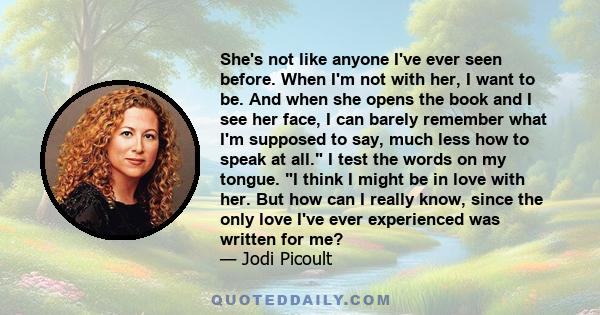 She's not like anyone I've ever seen before. When I'm not with her, I want to be. And when she opens the book and I see her face, I can barely remember what I'm supposed to say, much less how to speak at all." I test the words on my tongue. "I think I might be in love with her. But how can I really know, since the only love I've ever experienced was written for me?
— Jodi Picoult

QUOTEDDAILY.COM